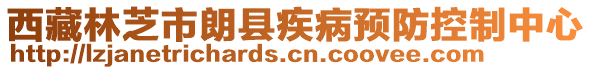 西藏林芝市朗县疾病预防控制中心
http://lzjanetrichards.cn.coovee.com